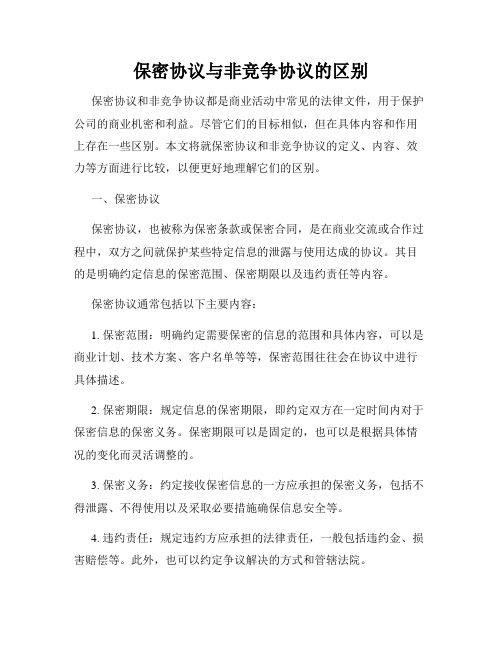 保密协议与非竞争协议的区别

保密协议和非竞争协议都是商业活动中常见的法律文件，用于保护公司的商业机密和利益。尽管它们的目标相似，但在具体内容和作用上存在一些区别。本文将就保密协议和非竞争协议的定义、内容、效力等方面进行比较，以便更好地理解它们的区别。

一、保密协议

保密协议，也被称为保密条款或保密合同，是在商业交流或合作过程中，双方之间就保护某些特定信息的泄露与使用达成的协议。其目的是明确约定信息的保密范围、保密期限以及违约责任等内容。

保密协议通常包括以下主要内容：

1. 保密范围：明确约定需要保密的信息的范围和具体内容，可以是商业计划、技术方案、客户名单等等，保密范围往往会在协议中进行具体描述。

2. 保密期限：规定信息的保密期限，即约定双方在一定时间内对于保密信息的保密义务。保密期限可以是固定的，也可以是根据具体情况的变化而灵活调整的。

3. 保密义务：约定接收保密信息的一方应承担的保密义务，包括不得泄露、不得使用以及采取必要措施确保信息安全等。

4. 违约责任：规定违约方应承担的法律责任，一般包括违约金、损害赔偿等。此外，也可以约定争议解决的方式和管辖法院。